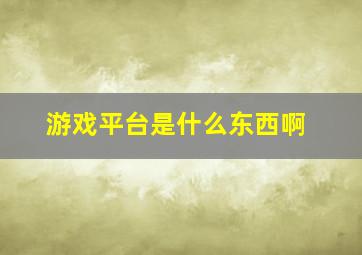 游戏平台是什么东西啊